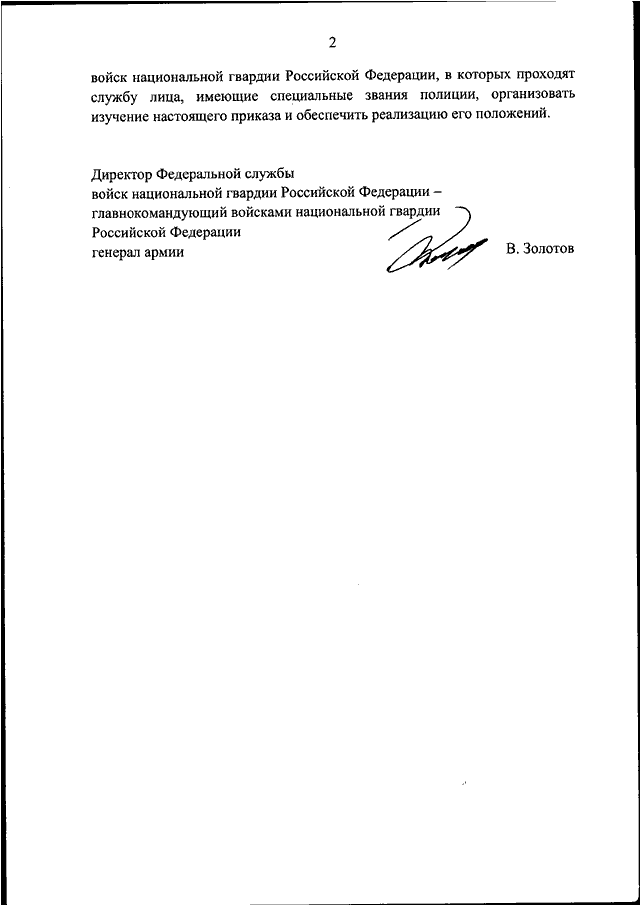 2

войск национальной гвардии Российской Федерации, в которых проходят службу лица, имеющие специальные звания полиции, организовать изучение настоящего приказа и обеспечить реализацию его положений.

Директор Федеральной службы
войск национальной гвардии Российской Федерации –
главнокомандующий войсками национальной гвардии
Российской Федерации
генерал армии

В. Золотов